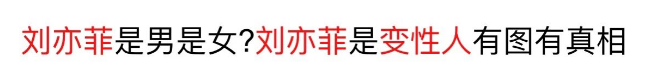 刘亦菲是男是女?刘亦菲是变性人有图有真相